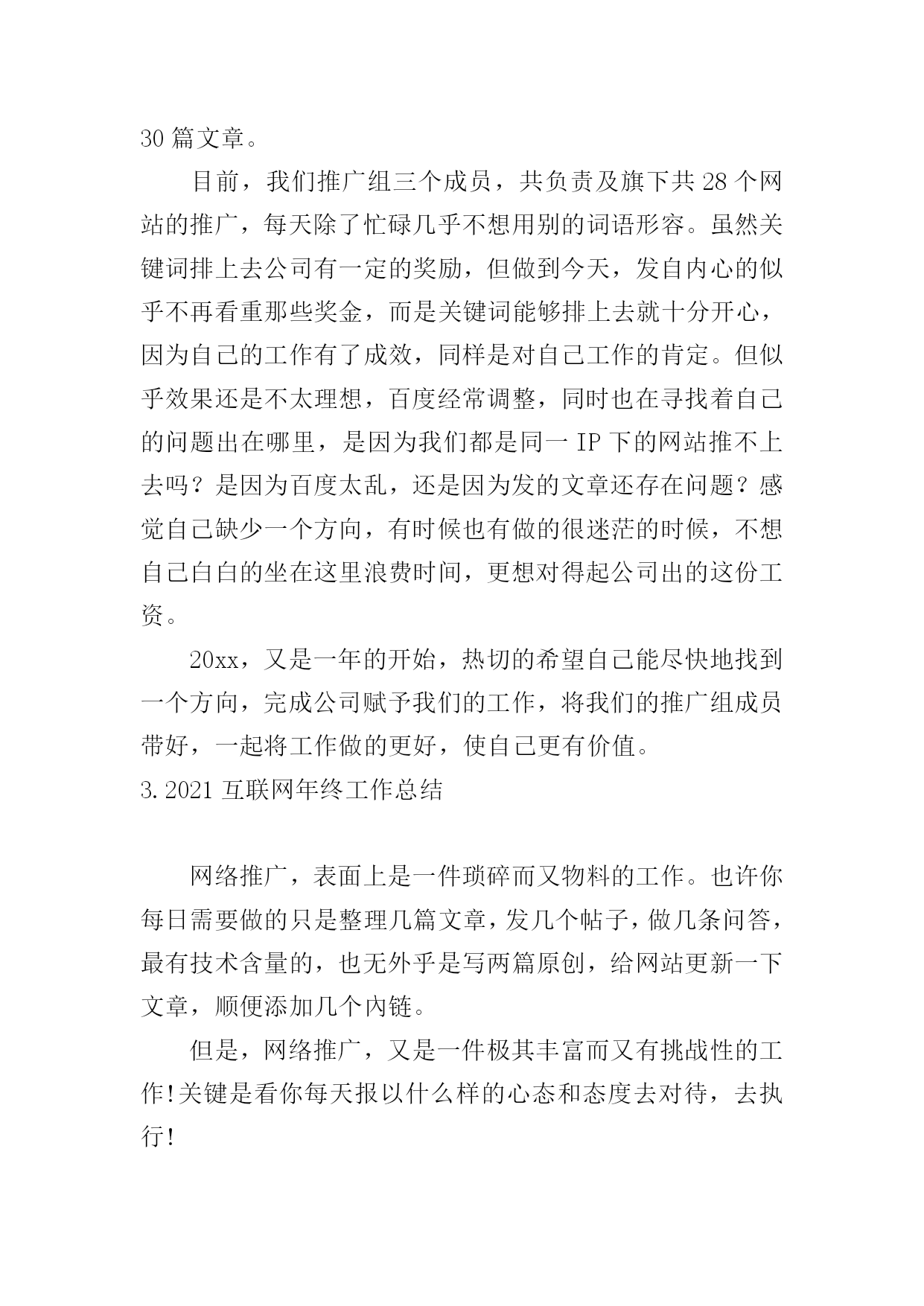 30 篇文章。

目前，我们推广组三个成员，共负责及旗下共 28 个网站的推广，每天除了忙碌几乎不想用别的词语形容。虽然关键词排上去公司有一定的奖励，但做到今天，发自内心的似乎不再看重那些奖金，而是关键词能够排上去就十分开心，因为自己的工作有了成效，同样是对自己工作的肯定。但似乎效果还是不太理想，百度经常调整，同时也在寻找着自己的问题出在哪里，是因为我们都是同一 IP 下的网站推不上去吗？是因为百度太乱，还是因为发的文章还存在问题？感觉自己缺少一个方向，有时候也有做的很迷茫的时候，不想自己白白的坐在这里浪费时间，更想对得起公司出的这份工资。

20xx，又是一年的开始，热切的希望自己能尽快地找到一个方向，完成公司赋予我们的工作，将我们的推广组成员带好，一起将工作做的更好，使自己更有价值。

3. 2021 互联网年终工作总结

网络推广，表面上是一件琐碎而又物料的工作。也许你每日需要做的只是整理几篇文章，发几个帖子，做几条问答，最有技术含量的，也无外乎是写两篇原创，给网站更新一下文章，顺便添加几个内链。

但是，网络推广，又是一件极其丰富而又有挑战性的工作！关键是看你每天报以什么样的心态和态度去对待，去执行！